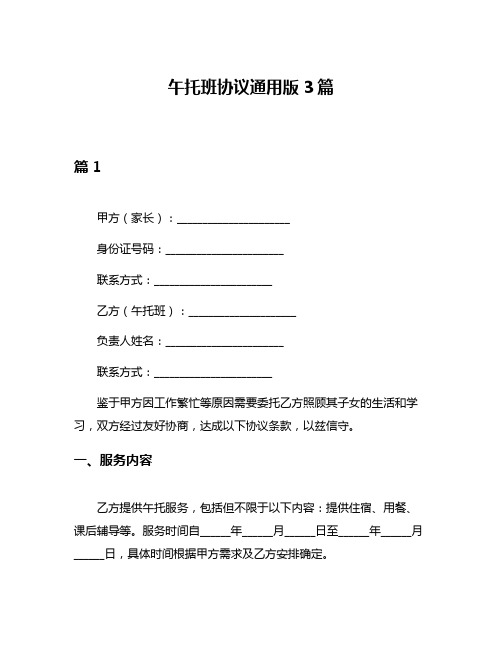 午托班协议通用版 3 篇

篇 1

甲方（家长）：____________________

身份证号码：____________________

联系方式：____________________

乙方（午托班）：____________________

负责人姓名：____________________

联系方式：____________________

鉴于甲方因工作繁忙等原因需要委托乙方照顾其子女的生活和学习，双方经过友好协商，达成以下协议条款，以兹信守。

一、服务内容

乙方提供午托服务，包括但不限于以下内容：提供住宿、用餐、课后辅导等。服务时间自_____年_____月_____日至_____年_____月_____日，具体时间根据甲方需求及乙方安排确定。